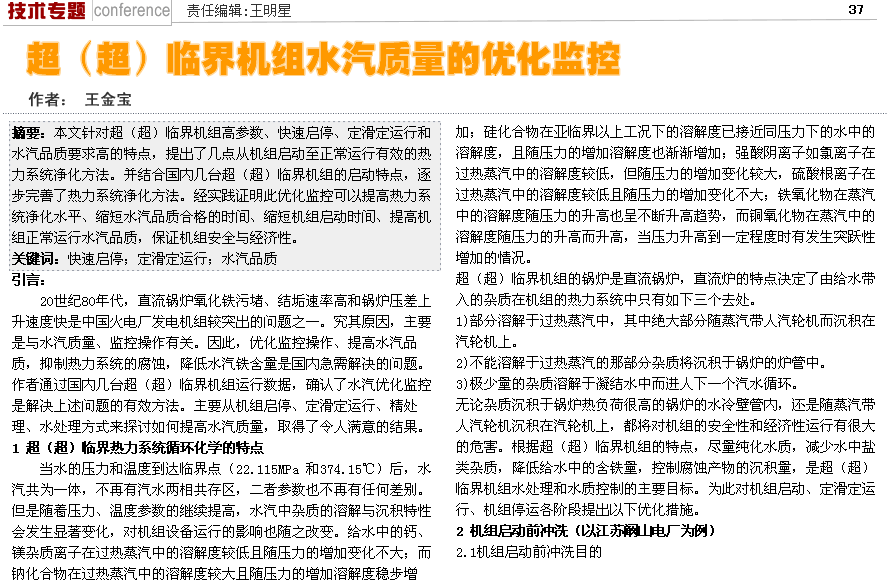 技术专题 conference 责任编辑：王明星 37

超（超）临界机组水汽质量的优化监控

作者： 王金宝

摘要：本文针对超（超）临界机组高参数、快速启停、定滑定运行和水汽品质要求高的特点，提出了几点从机组启动至正常运行有效的热力系统净化方法。并结合国内几台超（超）临界机组的启动特点，逐步完善了热力系统净化方法。经实践证明此优化监控可以提高热力系统净化水平、缩短水汽品质合格的时间、缩短机组启动时间、提高机组正常运行水汽品质，保证机组安全与经济性。

关键词：快速启停；定滑定运行；水汽品质

引言：

20世纪80年代，直流锅炉氧化铁污堵、结垢速率高和锅炉压差上升速度快是中国火电厂发电机组较突出的问题之一。究其原因，主要是与水汽质量、监控操作有关。因此，优化监控操作、提高水汽品质，抑制热力系统的腐蚀，降低水汽铁含量是国内急需解决的问题。作者通过国内几台超（超）临界机组运行数据，确认了水汽优化监控是解决上述问题的有效方法。主要从机组启停、定滑定运行、精处理、水处理方式来探讨如何提高水汽质量，取得了令人满意的结果。

1 超（超）临界热力系统循环化学的特点

当水的压力和温度到达临界点（22.115MPa 和374.15℃）后，水汽共为一体，不再有汽水两相共存区，二者参数也不再有任何差别。但是随着压力、温度参数的继续提高，水汽中杂质的溶解与沉积特性会发生显著变化，对机组设备运行的影响也随之改变。给水中的钙、镁杂质离子在过热蒸汽中的溶解度较低且随压力的增加变化不大；而钠化合物在过热蒸汽中的溶解度较大且随压力的增加溶解度稳步增加；硅化合物在亚临界以上工况下的溶解度已接近同压力下的水中的溶解度，且随压力的增加溶解度也渐渐增加；强酸阴离子如氯离子在过热蒸汽中的溶解度较低，但随压力的增加变化较大，硫酸根离子在过热蒸汽中的溶解度较低且随压力的增加变化不大；铁氧化物在蒸汽中的溶解度随压力的升高也呈不断升高趋势，而铜氧化物在蒸汽中的溶解度随压力的升高而升高，当压力升高到一定程度时有发生突跃性增加的情况。

超（超）临界机组的锅炉是直流锅炉，直流炉的特点决定了由给水带入的杂质在机组的热力系统中只有如下三个去处。

1)部分溶解于过热蒸汽中，其中绝大部分随蒸汽带人汽轮机而沉积在汽轮机上。

2)不能溶解于过热蒸汽的那部分杂质将沉积于锅炉的炉管中。

3)极少量的杂质溶解于凝结水中而进人下一个汽水循环。

无论杂质沉积于锅炉热负荷很高的锅炉的水冷壁管内，还是随蒸汽带人汽轮机沉积在汽轮机上，都将对机组的安全性和经济性运行有很大的危害。根据超（超）临界机组的特点，尽量纯化水质，减少水中盐类杂质，降低给水中的含铁量，控制腐蚀产物的沉积量，是超（超）临界机组水处理和水质控制的主要目标。为此对机组启动、定滑定运行、机组停运各阶段提出以下优化措施。

2 机组启动前冲洗（以江苏阚山电厂为例）

2.1机组启动前冲洗目的